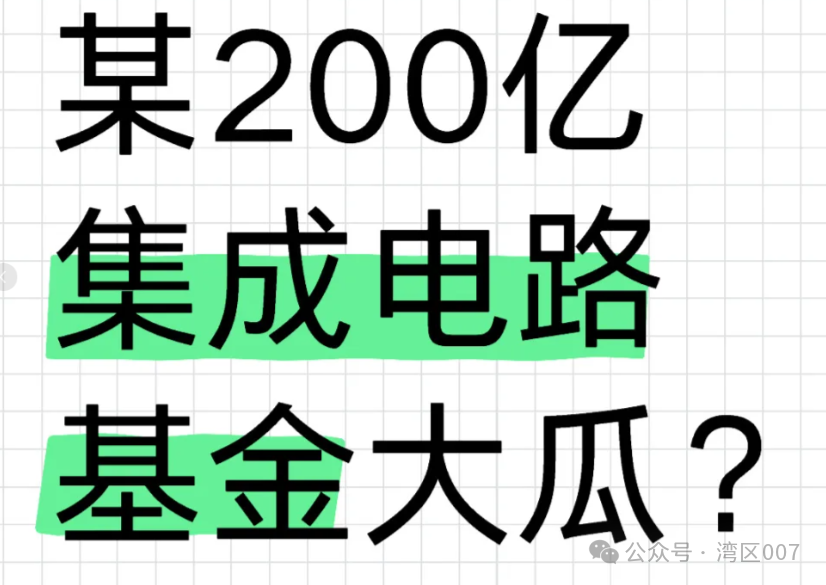 某200亿
集成电路
基金大瓜？

公众号 · 湾区007